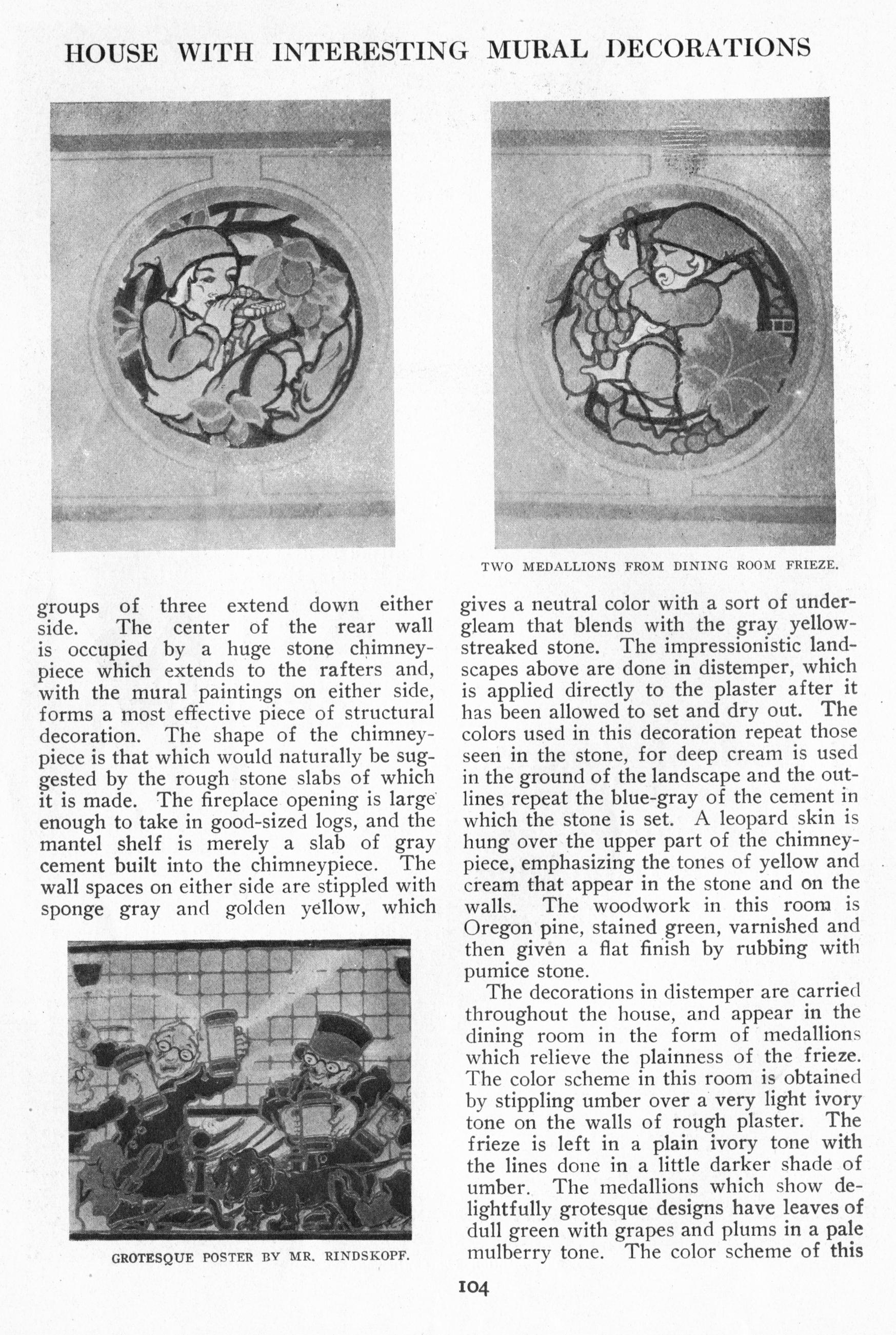 HOUSE WITH INTERESTING MURAL DECORATIONS

TWO MEDALLIONS FROM DINING ROOM FRIEZE.

groups of three extend down either side. The center of the rear wall is occupied by a huge stone chimneypiece which extends to the rafters and, with the mural paintings on either side, forms a most effective piece of structural decoration. The shape of the chimneypiece is that which would naturally be suggested by the rough stone slabs of which it is made. The fireplace opening is large enough to take in good-sized logs, and the mantel shelf is merely a slab of gray cement built into the chimneypiece. The wall spaces on either side are stippled with sponge gray and golden yellow, which

GROTESQUE POSTER BY MR. RINDSKOPF.

gives a neutral color with a sort of undergleam that blends with the gray yellow-streaked stone. The impressionistic landscapes above are done in distemper, which is applied directly to the plaster after it has been allowed to set and dry out. The colors used in this decoration repeat those seen in the stone, for deep cream is used in the ground of the landscape and the outlines repeat the blue-gray of the cement in which the stone is set. A leopard skin is hung over the upper part of the chimneypiece, emphasizing the tones of yellow and cream that appear in the stone and on the walls. The woodwork in this room is Oregon pine, stained green, varnished and then given a flat finish by rubbing with pumice stone.

The decorations in distemper are carried throughout the house, and appear in the dining room in the form of medallions which relieve the plainness of the frieze. The color scheme in this room is obtained by stippling umber over a very light ivory tone on the walls of rough plaster. The frieze is left in a plain ivory tone with the lines done in a little darker shade of umber. The medallions which show delightfully grotesque designs have leaves of dull green with grapes and plums in a pale mulberry tone. The color scheme of this

104